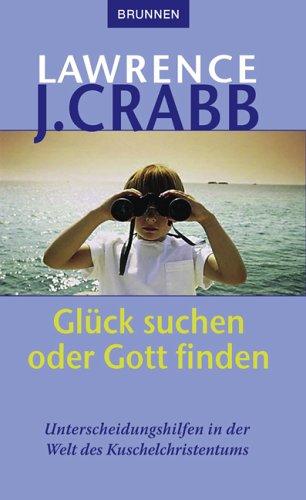 BRUNNEN

LAWRENCE
J.CRABB

Glück suchen
oder Gott finden

Unterscheidungshilfen in der
Welt des Kuschelchristentums